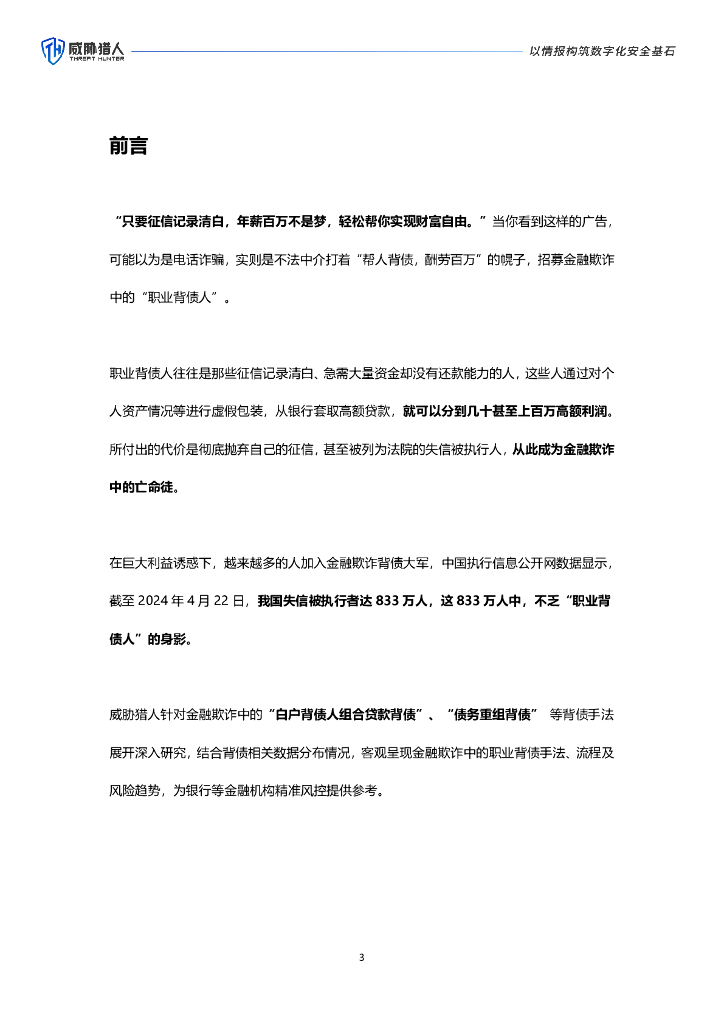 威胁猎人 THREAT HUNTER

以情报构筑数字化安全基石

前言

“只要征信记录清白，年薪百万不是梦，轻松帮你实现财富自由。”当你看到这样的广告，可能以为是电话诈骗，实则是不法中介打着“帮人背债，酬劳百万”的幌子，招募金融欺诈中的“职业背债人”。

职业背债人往往是那些征信记录清白、急需大量资金却没有还款能力的人，这些人通过对个人资产情况等进行虚假包装，从银行套取高额贷款，就可以分到几十甚至上百万高额利润。所付出的代价是彻底抛弃自己的征信，甚至被列为法院的失信被执行人，从此成为金融欺诈中的亡命徒。

在巨大利益诱惑下，越来越多的人加入金融欺诈背债大军，中国执行信息公开网数据显示，截至 2024 年 4 月 22 日，我国失信被执行者达 833 万人，这 833 万人中，不乏“职业背债人”的身影。

威胁猎人针对金融欺诈中的“白户背债人组合贷款背债”、“债务重组背债” 等背债手法展开深入研究，结合背债相关数据分布情况，客观呈现金融欺诈中的职业背债手法、流程及风险趋势，为银行等金融机构精准风控提供参考。

3